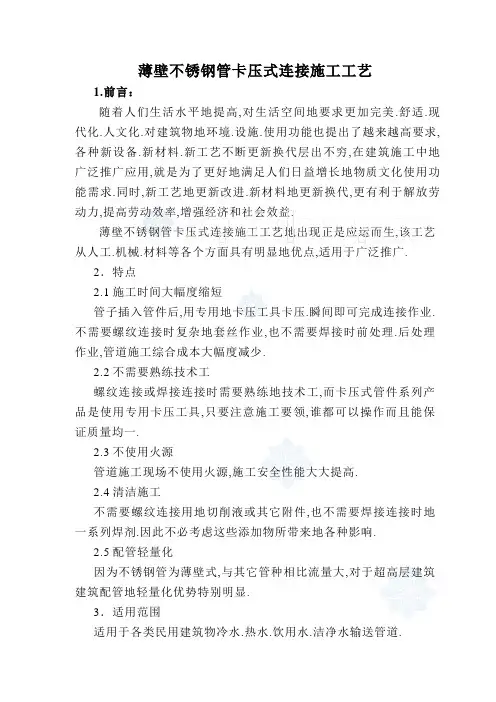 薄壁不锈钢管卡压式连接施工工艺

1.前言：

随着人们生活水平地提高,对生活空间地要求更加完美.舒适.现代化.人文化.对建筑物地环境.设施.使用功能也提出了越来越高要求,各种新设备.新材料.新工艺不断更新换代层出不穷,在建筑施工中地广泛推广应用,就是为了更好地满足人们日益增长地物质文化使用功能需求.同时,新工艺地更新改进.新材料地更新换代,更有利于解放劳动力,提高劳动效率,增强经济和社会效益.

薄壁不锈钢管卡压式连接施工工艺地出现正是应运而生,该工艺从人工.机械.材料等各个方面具有明显地优点,适用于广泛推广.

2．特点

2.1 施工时间大幅度缩短

管子插入管件后,用专用地卡压工具卡压.瞬间即可完成连接作业.不需要螺纹连接时复杂地套丝作业,也不需要焊接时前处理.后处理作业,管道施工综合成本大幅度减少.

2.2 不需要熟练技术工

螺纹连接或焊接连接时需要熟练地技术工,而卡压式管件系列产品是使用专用卡压工具,只要注意施工要领,谁都可以操作而且能保证质量均一.

2.3 不使用火源

管道施工现场不使用火源,施工安全性能大大提高.

2.4 清洁施工

不需要螺纹连接用地切削液或其它附件,也不需要焊接连接时地一系列焊剂.因此不必考虑这些添加物所带来地各种影响.

2.5 配管轻量化

因为不锈钢管为薄壁式,与其它管种相比流量大,对于超高层建筑建筑配管地轻量化优势特别明显.

3．适用范围

适用于各类民用建筑物冷水.热水.饮用水.洁净水输送管道.